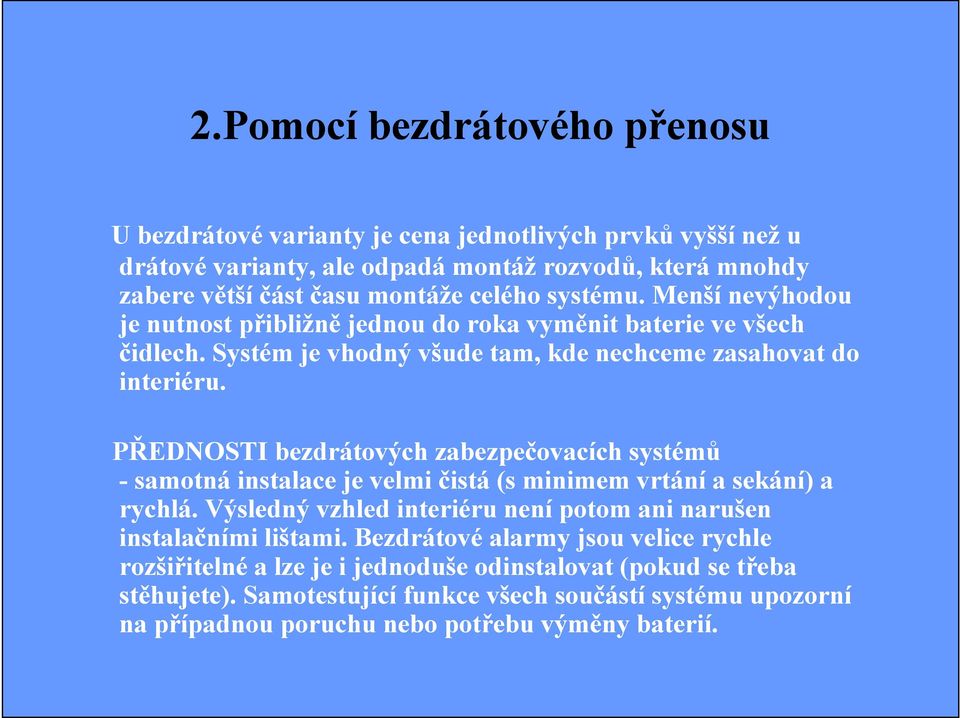 2.Pomocí bezdrátového přenosu

U bezdrátové varianty je cena jednotlivých prvků vyšší než u drátové varianty, ale odpadá montáž rozvodů, která mnohdy zabere větší část času montáže celého systému. Menší nevýhodou je nutnost přibližně jednou do roka vyměnit baterie ve všech čidlech. Systém je vhodný všude tam, kde nechceme zasahovat do interiéru.

PŘEDNOSTI bezdrátových zabezpečovacích systémů
- samotná instalace je velmi čistá (s minimem vrtání a sekání) a rychlá. Výsledný vzhled interiéru není potom ani narušen instalačními lištami. Bezdrátové alarmy jsou velice rychle rozšiřitelné a lze je i jednoduše odinstalovat (pokud se třeba stěhujete). Samotestující funkce všech součástí systému upozorní na případnou poruchu nebo potřebu výměny baterií.